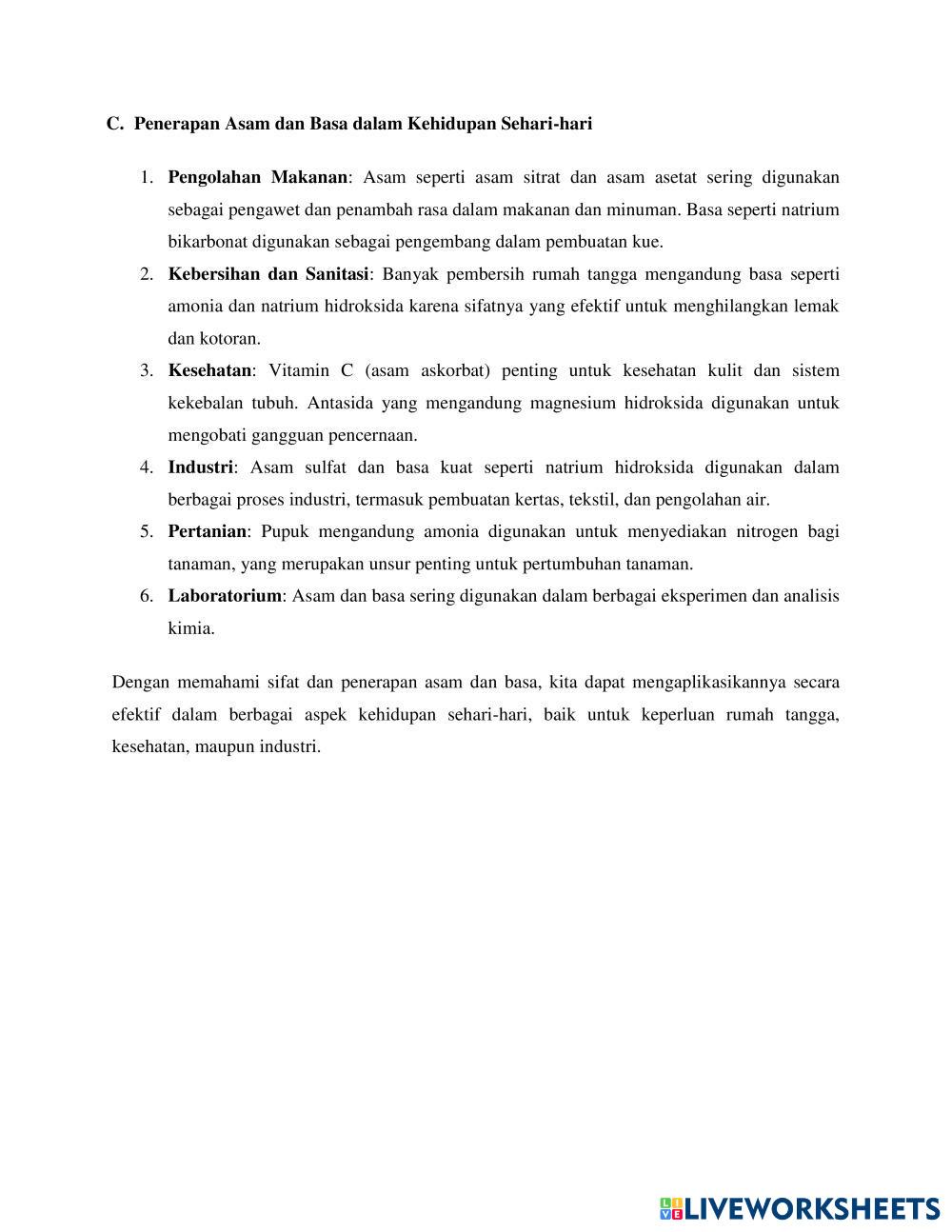 C. Penerapan Asam dan Basa dalam Kehidupan Sehari-hari

1. Pengolahan Makanan: Asam seperti asam sitrat dan asam asetat sering digunakan sebagai pengawet dan penambah rasa dalam makanan dan minuman. Basa seperti natrium bikarbonat digunakan sebagai pengembang dalam pembuatan kue.
2. Kebersihan dan Sanitasi: Banyak pembersih rumah tangga mengandung basa seperti amonia dan natrium hidroksida karena sifatnya yang efektif untuk menghilangkan lemak dan kotoran.
3. Kesehatan: Vitamin C (asam askorbat) penting untuk kesehatan kulit dan sistem kekebalan tubuh. Antasida yang mengandung magnesium hidroksida digunakan untuk mengobati gangguan pencernaan.
4. Industri: Asam sulfat dan basa kuat seperti natrium hidroksida digunakan dalam berbagai proses industri, termasuk pembuatan kertas, tekstil, dan pengolahan air.
5. Pertanian: Pupuk mengandung amonia digunakan untuk menyediakan nitrogen bagi tanaman, yang merupakan unsur penting untuk pertumbuhan tanaman.
6. Laboratorium: Asam dan basa sering digunakan dalam berbagai eksperimen dan analisis kimia.

Dengan memahami sifat dan penerapan asam dan basa, kita dapat mengaplikasikannya secara efektif dalam berbagai aspek kehidupan sehari-hari, baik untuk keperluan rumah tangga, kesehatan, maupun industri.

LIVEWORKSHEETS